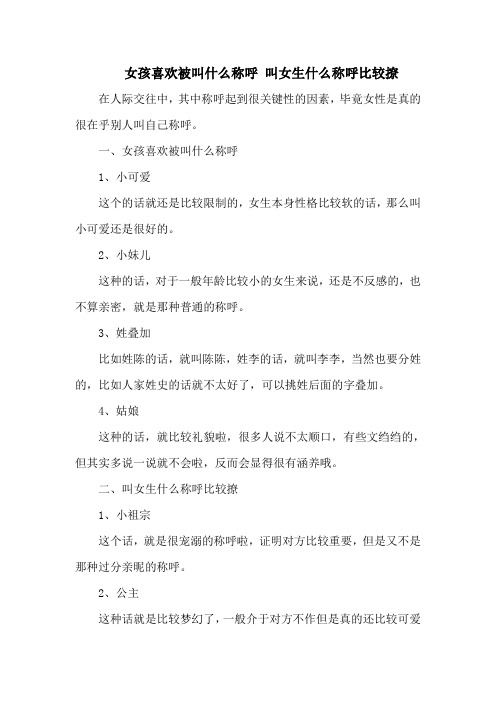 女孩喜欢被叫什么称呼 叫女生什么称呼比较撩

在人际交往中，其中称呼起到很关键性的因素，毕竟女性是真的很在乎别人叫自己称呼。

一、女孩喜欢被叫什么称呼

1、小可爱

这个的话就还是比较限制的，女生本身性格比较软的话，那么叫小可爱还是很好的。

2、小妹儿

这种的话，对于一般年龄比较小的女生来说，还是不反感的，也不算亲密，就是那种普通的称呼。

3、姓叠加

比如姓陈的话，就叫陈陈，姓李的话，就叫李李，当然也要分姓的，比如人家姓史的话就不太好了，可以挑姓后面的字叠加。

4、姑娘

这种的话，就比较礼貌啦，很多人说不太顺口，有些文绉绉的，但其实多说一说就不会啦，反而会显得很有涵养哦。

二、叫女生什么称呼比较撩

1、小祖宗

这个话，就是很宠溺的称呼啦，证明对方比较重要，但是又不是那种过分亲昵的称呼。

2、公主

这种话就是比较梦幻了，一般介于对方不作但是真的还比较可爱